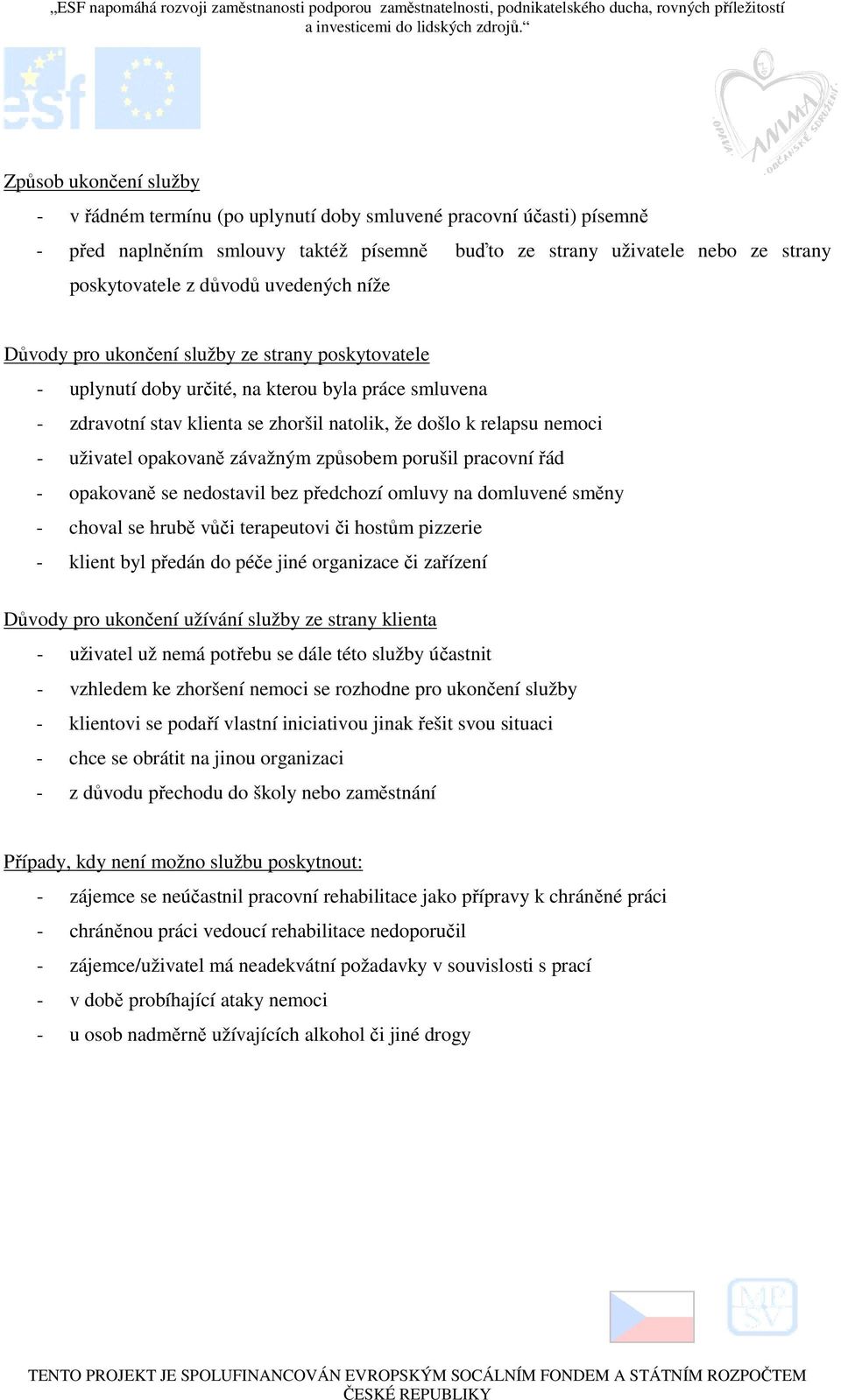 „ESF napomáhá rozvoji zaměstnanosti podporou zaměstnatelnosti, podnikatelského ducha, rovných příležitostí a investicemi do lidských zdrojů.“

esf

OPAVA ANIMA OBČANSKÉ SDRUŽENÍ

Způsob ukončení služby

- v řádném termínu (po uplynutí doby smluvené pracovní účasti) písemně
- před naplněním smlouvy taktéž písemně buďto ze strany uživatele nebo ze strany poskytovatele z důvodů uvedených níže

Důvody pro ukončení služby ze strany poskytovatele

- uplynutí doby určité, na kterou byla práce smluvena
- zdravotní stav klienta se zhoršil natolik, že došlo k relapsu nemoci
- uživatel opakovaně závažným způsobem porušil pracovní řád
- opakovaně se nedostavil bez předchozí omluvy na domluvené směny
- choval se hrubě vůči terapeutovi či hostům pizzerie
- klient byl předán do péče jiné organizace či zařízení

Důvody pro ukončení užívání služby ze strany klienta

- uživatel už nemá potřebu se dále této služby účastnit
- vzhledem ke zhoršení nemoci se rozhodne pro ukončení služby
- klientovi se podaří vlastní iniciativou jinak řešit svou situaci
- chce se obrátit na jinou organizaci
- z důvodu přechodu do školy nebo zaměstnání

Případy, kdy není možno službu poskytnout:

- zájemce se neúčastnil pracovní rehabilitace jako přípravy k chráněné práci
- chráněnou práci vedoucí rehabilitace nedoporučil
- zájemce/uživatel má neadekvátní požadavky v souvislosti s prací
- v době probíhající ataky nemoci
- u osob nadměrně užívajících alkohol či jiné drogy

MPSV

TENTO PROJEKT JE SPOLUFINANCOVÁN EVROPSKÝM SOCÁLNÍM FONDEM A STÁTNÍM ROZPOČTEM ČESKÉ REPUBLIKY